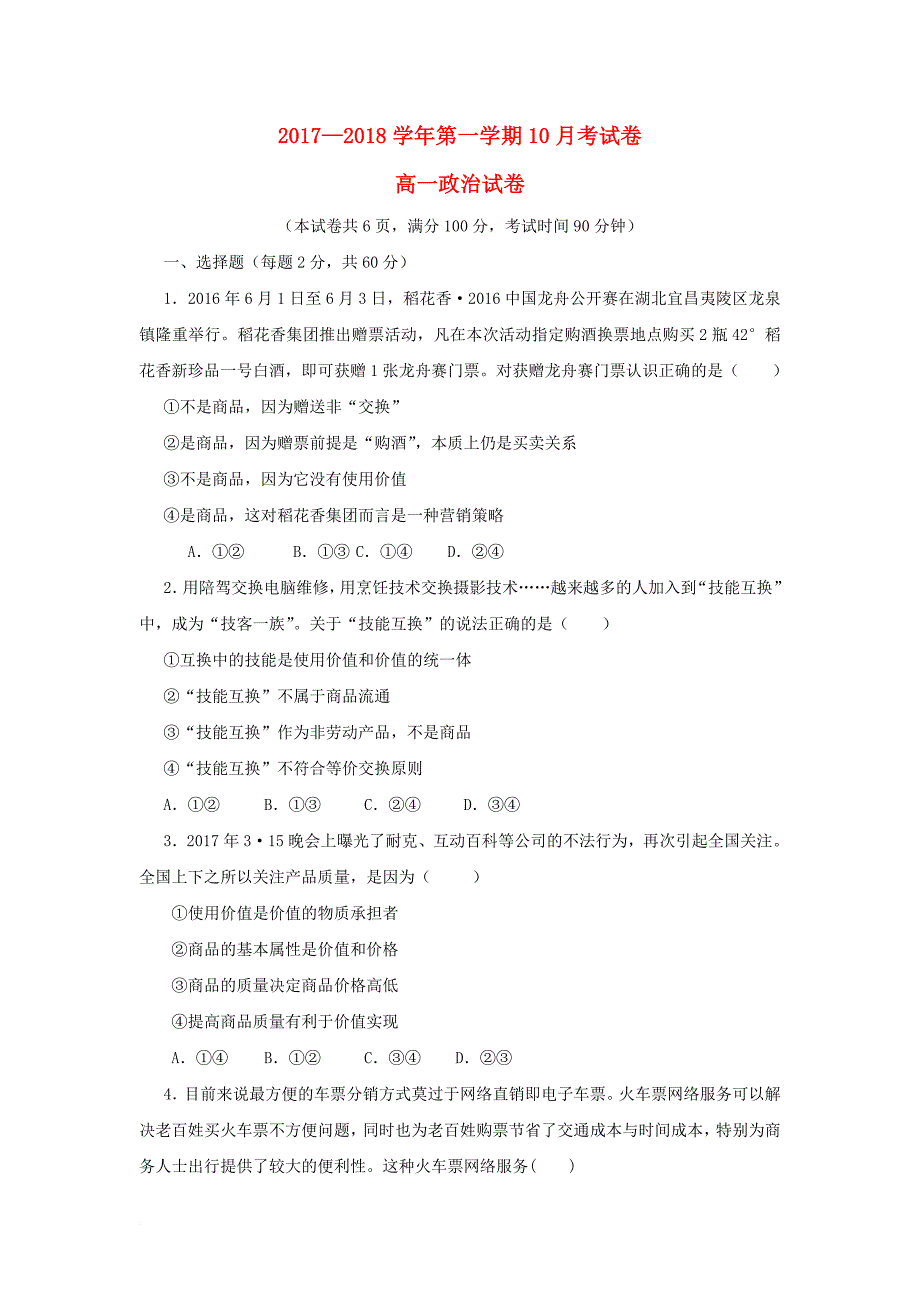 2017—2018 学年第一学期 10 月考试卷

高一政治试卷

（本试卷共 6 页，满分 100 分，考试时间 90 分钟）

一、选择题（每题 2 分，共 60 分）

1．2016 年 6 月 1 日至 6 月 3 日，稻花香·2016 中国龙舟公开赛在湖北宜昌夷陵区龙泉镇隆重举行。稻花香集团推出赠票活动，凡在本次活动指定购酒换票地点购买 2 瓶 42° 稻花香新珍品一号白酒，即可获赠 1 张龙舟赛门票。对获赠龙舟赛门票认识正确的是（　　）

①不是商品，因为赠送非“交换”

②是商品，因为赠票前提是“购酒”，本质上仍是买卖关系

③不是商品，因为它没有使用价值

④是商品，这对稻花香集团而言是一种营销策略

A．①②　　B．①③ C．①④　　D．②④

2．用陪驾交换电脑维修，用烹饪技术交换摄影技术……越来越多的人加入到“技能互换”中，成为“技客一族”。关于“技能互换”的说法正确的是（　　）

①互换中的技能是使用价值和价值的统一体

②“技能互换”不属于商品流通

③“技能互换”作为非劳动产品，不是商品

④“技能互换”不符合等价交换原则

A．①②　　B．①③　　C．②④　　D．③④

3．2017 年 3·15 晚会上曝光了耐克、互动百科等公司的不法行为，再次引起全国关注。全国上下之所以关注产品质量，是因为（　　）

①使用价值是价值的物质承担者

②商品的基本属性是价值和价格

③商品的质量决定商品价格高低

④提高商品质量有利于价值实现

A．①④　　B．①②　　C．③④　　D．②③

4．目前来说最方便的车票分销方式莫过于网络直销即电子车票。火车票网络服务可以解决老百姓买火车票不方便问题，同时也为老百姓购票节省了交通成本与时间成本，特别为商务人士出行提供了较大的便利性。这种火车票网络服务(　　)